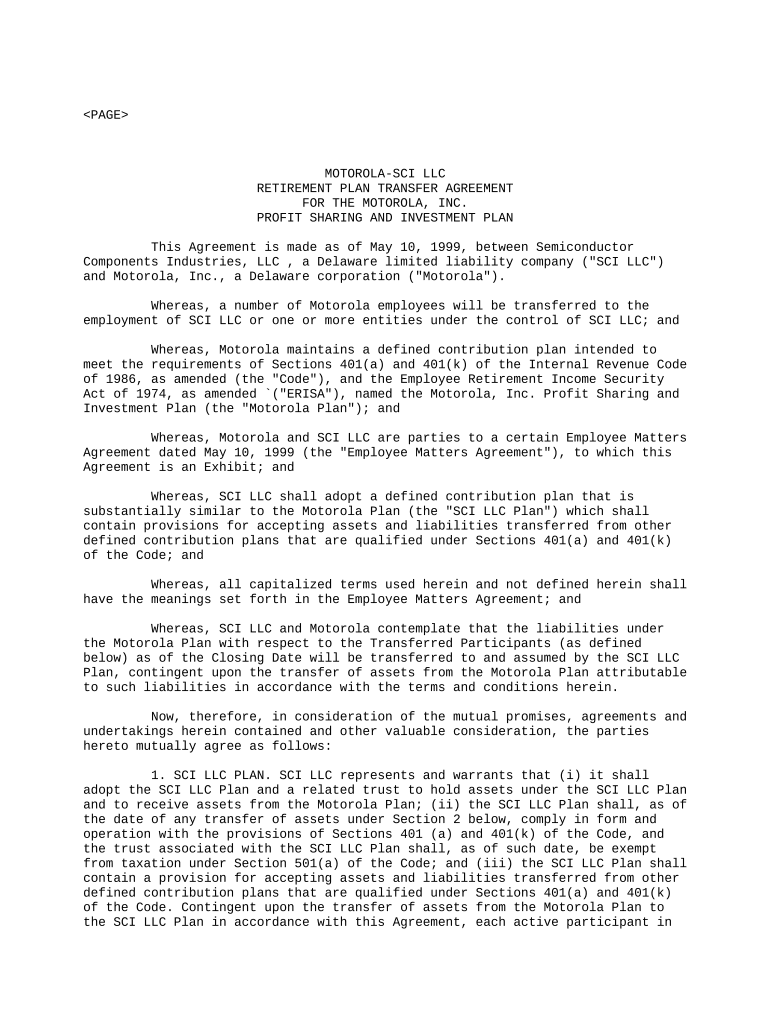 <PAGE>

MOTOROLA-SCI LLC
RETIREMENT PLAN TRANSFER AGREEMENT
FOR THE MOTOROLA, INC.
PROFIT SHARING AND INVESTMENT PLAN

This Agreement is made as of May 10, 1999, between Semiconductor Components Industries, LLC , a Delaware limited liability company ("SCI LLC") and Motorola, Inc., a Delaware corporation ("Motorola").

Whereas, a number of Motorola employees will be transferred to the employment of SCI LLC or one or more entities under the control of SCI LLC; and

Whereas, Motorola maintains a defined contribution plan intended to meet the requirements of Sections 401(a) and 401(k) of the Internal Revenue Code of 1986, as amended (the "Code"), and the Employee Retirement Income Security Act of 1974, as amended `("ERISA"), named the Motorola, Inc. Profit Sharing and Investment Plan (the "Motorola Plan"); and

Whereas, Motorola and SCI LLC are parties to a certain Employee Matters Agreement dated May 10, 1999 (the "Employee Matters Agreement"), to which this Agreement is an Exhibit; and

Whereas, SCI LLC shall adopt a defined contribution plan that is substantially similar to the Motorola Plan (the "SCI LLC Plan") which shall contain provisions for accepting assets and liabilities transferred from other defined contribution plans that are qualified under Sections 401(a) and 401(k) of the Code; and

Whereas, all capitalized terms used herein and not defined herein shall have the meanings set forth in the Employee Matters Agreement; and

Whereas, SCI LLC and Motorola contemplate that the liabilities under the Motorola Plan with respect to the Transferred Participants (as defined below) as of the Closing Date will be transferred to and assumed by the SCI LLC Plan, contingent upon the transfer of assets from the Motorola Plan attributable to such liabilities in accordance with the terms and conditions herein.

Now, therefore, in consideration of the mutual promises, agreements and undertakings herein contained and other valuable consideration, the parties hereto mutually agree as follows:

1. SCI LLC PLAN. SCI LLC represents and warrants that (i) it shall adopt the SCI LLC Plan and a related trust to hold assets under the SCI LLC Plan and to receive assets from the Motorola Plan; (ii) the SCI LLC Plan shall, as of the date of any transfer of assets under Section 2 below, comply in form and operation with the provisions of Sections 401 (a) and 401(k) of the Code, and the trust associated with the SCI LLC Plan shall, as of such date, be exempt from taxation under Section 501(a) of the Code; and (iii) the SCI LLC Plan shall contain a provision for accepting assets and liabilities transferred from other defined contribution plans that are qualified under Sections 401(a) and 401(k) of the Code. Contingent upon the transfer of assets from the Motorola Plan to the SCI LLC Plan in accordance with this Agreement, each active participant in